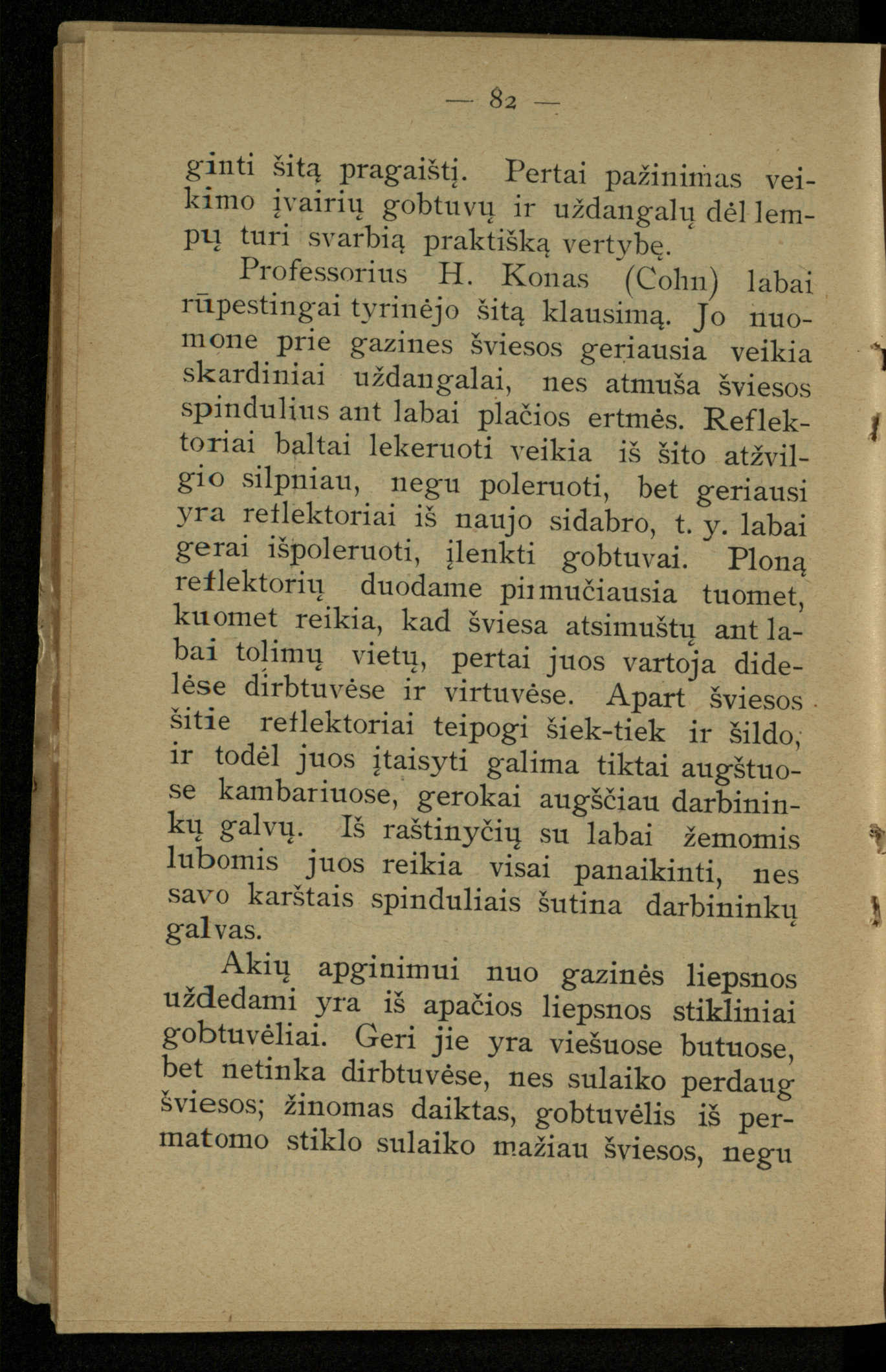 — 82 —

ginti šitą pragaištį. Pertai pažinimas veikimo įvairių gobtuvų ir uždangalų dėl lempų turi svarbią praktišką vertybę.

Professorius H. Konas (Cohn) labai rūpestingai tyrinėjo šitą klausimą. Jo nuomone prie gazines šviesos geriausia veikia skardiniai uždangalai, nes atmuša šviesos spindulius ant labai plačios ertmės. Reflektoriai baltai lekeruoti veikia iš šito atžvilgio silpniau, negu poleruoti, bet geriausi yra reflektoriai iš naujo sidabro, t. y. labai gerai išpoleruoti, įlenkti gobtuvai. Ploną reflektorių duodame pirmučiausia tuomet, kuomet reikia, kad šviesa atsimuštų ant labai tolimų vietų, pertai juos vartoja didelėse dirbtuvėse ir virtuvėse. Apart šviesos šitie reflektoriai teipogi šiek-tiek ir šildo, ir todėl juos įtaisyti galima tiktai augštuose kambariuose, gerokai augščiau darbininkų galvų. Iš raštinyčių su labai žemomis lubomis juos reikia visai panaikinti, nes savo karštais spinduliais šutina darbininkų galvas.

Akių apginimui nuo gazinės liepsnos uždedami yra iš apačios liepsnos stikliniai gobtuvėliai. Geri jie yra viešuose butuose, bet netinka dirbtuvėse, nes sulaiko perdaug šviesos; žinomas daiktas, gobtuvėlis iš permatomo stiklo sulaiko mažiau šviesos, negu